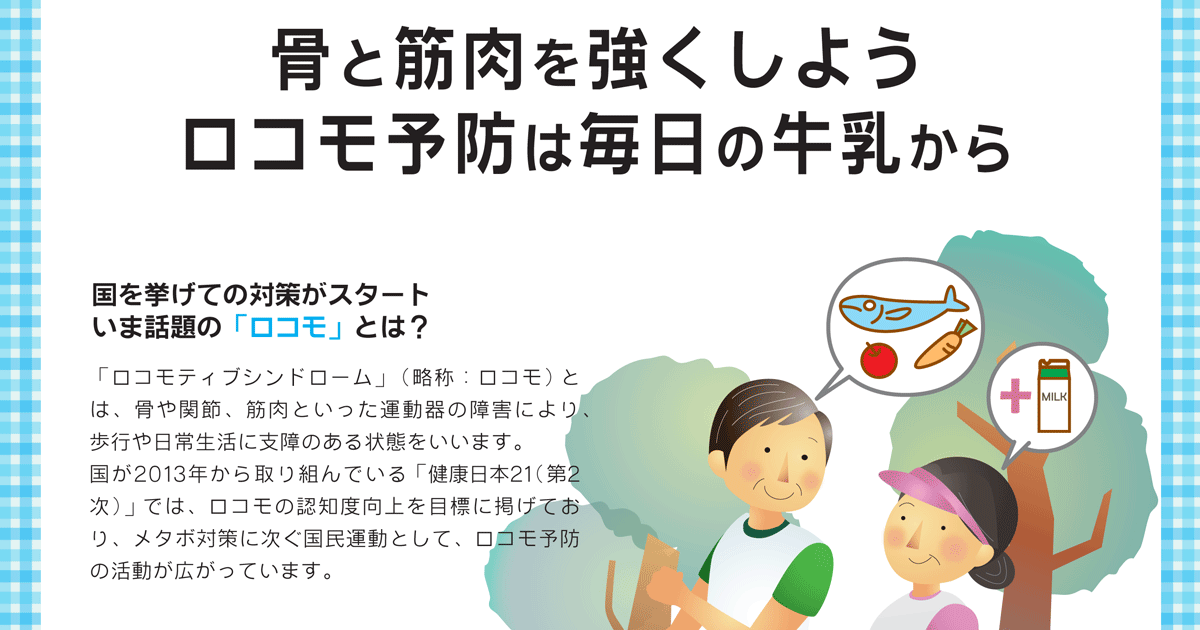 骨と筋肉を強くしよう
ロコモ予防は毎日の牛乳から

国を挙げての対策がスタート
いま話題の「ロコモ」とは？

「ロコモティブシンドローム」（略称：ロコモ）とは、骨や関節、筋肉といった運動器の障害により、歩行や日常生活に支障のある状態をいいます。
国が2013年から取り組んでいる「健康日本21（第2次）」では、ロコモの認知度向上を目標に掲げており、メタボ対策に次ぐ国民運動として、ロコモ予防の活動が広がっています。

MILK